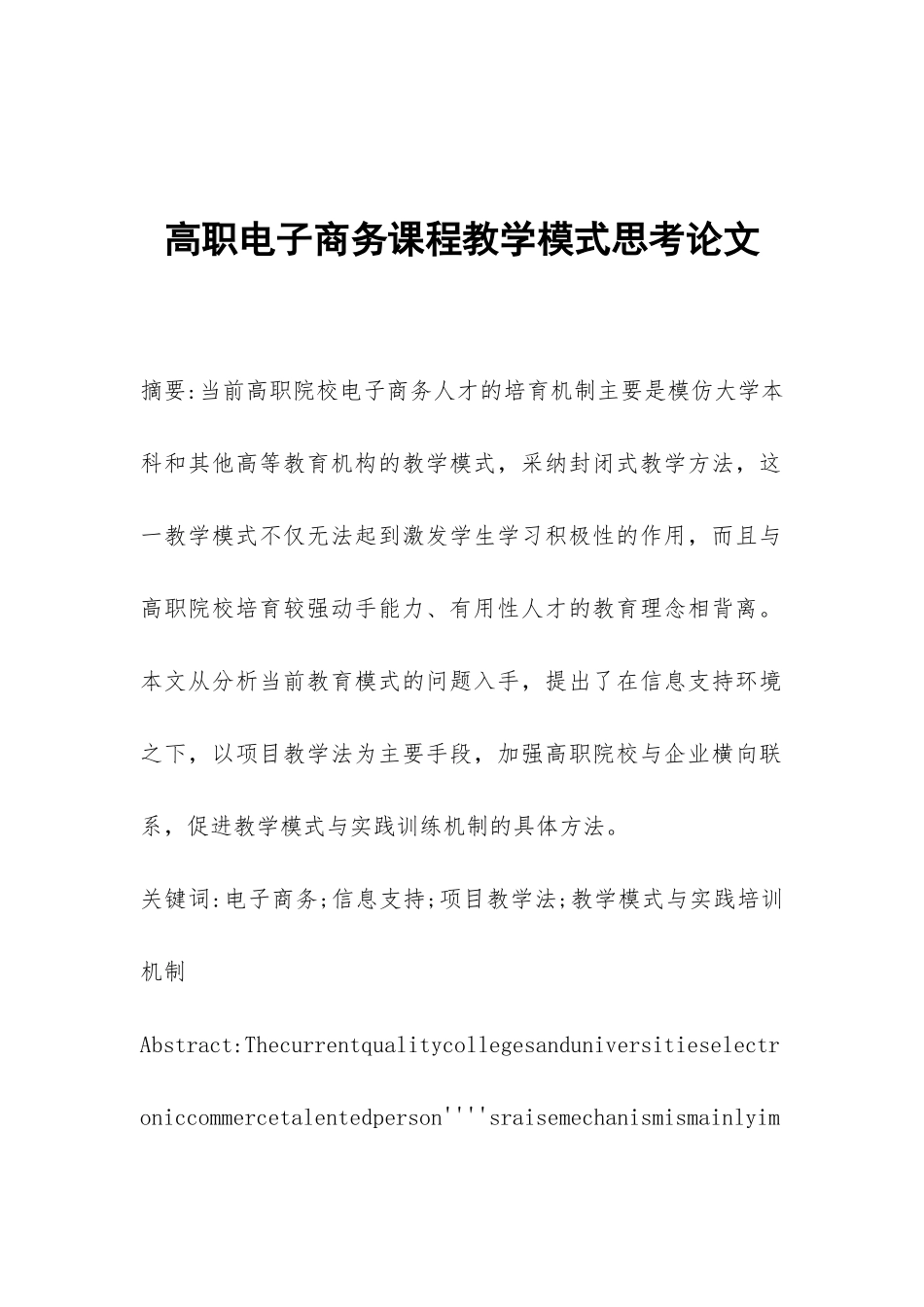 高职电子商务课程教学模式思考论文

摘要:当前高职院校电子商务人才的培育机制主要是模仿大学本科和其他高等教育机构的教学模式，采纳封闭式教学方法，这一教学模式不仅无法起到激发学生学习积极性的作用，而且与高职院校培育较强动手能力、有用性人才的教育理念相背离。本文从分析当前教育模式的问题入手，提出了在信息支持环境之下，以项目教学法为主要手段，加强高职院校与企业横向联系，促进教学模式与实践训练机制的具体方法。

关键词:电子商务;信息支持;项目教学法;教学模式与实践培训机制

Abstract:Thecurrentqualitycollegesanduniversitieselectroniccommercetalentedperson''''sraisemechanismismainlyim